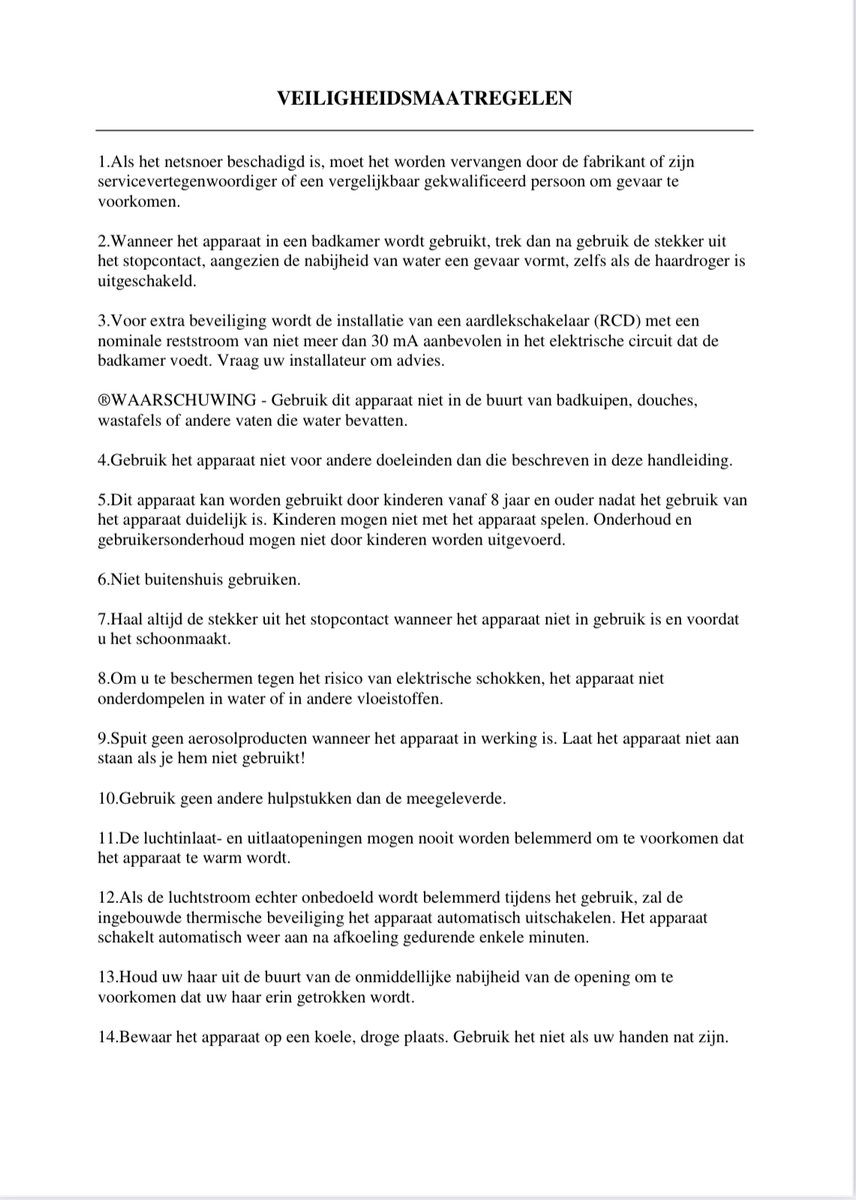 VEILIGHEIDSMAATREGELEN

1.Als het netsnoer beschadigd is, moet het worden vervangen door de fabrikant of zijn servicevertegenwoordiger of een vergelijkbaar gekwalificeerd persoon om gevaar te voorkomen.

2.Wanneer het apparaat in een badkamer wordt gebruikt, trek dan na gebruik de stekker uit het stopcontact, aangezien de nabijheid van water een gevaar vormt, zelfs als de haardroger is uitgeschakeld.

3.Voor extra beveiliging wordt de installatie van een aardlekschakelaar (RCD) met een nominale reststroom van niet meer dan 30 mA aanbevolen in het elektrische circuit dat de badkamer voedt. Vraag uw installateur om advies.

®WAARSCHUWING - Gebruik dit apparaat niet in de buurt van badkuipen, douches, wastafels of andere vaten die water bevatten.

4.Gebruik het apparaat niet voor andere doeleinden dan die beschreven in deze handleiding.

5.Dit apparaat kan worden gebruikt door kinderen vanaf 8 jaar en ouder nadat het gebruik van het apparaat duidelijk is. Kinderen mogen niet met het apparaat spelen. Onderhoud en gebruikersonderhoud mogen niet door kinderen worden uitgevoerd.

6.Niet buitenshuis gebruiken.

7.Haal altijd de stekker uit het stopcontact wanneer het apparaat niet in gebruik is en voordat u het schoonmaakt.

8.Om u te beschermen tegen het risico van elektrische schokken, het apparaat niet onderdompelen in water of in andere vloeistoffen.

9.Spuit geen aerosolproducten wanneer het apparaat in werking is. Laat het apparaat niet aan staan als je hem niet gebruikt!

10.Gebruik geen andere hulpstukken dan de meegeleverde.

11.De luchtinlaat- en uitlaatopeningen mogen nooit worden belemmerd om te voorkomen dat het apparaat te warm wordt.

12.Als de luchtstroom echter onbedoeld wordt belemmerd tijdens het gebruik, zal de ingebouwde thermische beveiliging het apparaat automatisch uitschakelen. Het apparaat schakelt automatisch weer aan na afkoeling gedurende enkele minuten.

13.Houd uw haar uit de buurt van de onmiddellijke nabijheid van de opening om te voorkomen dat uw haar erin getrokken wordt.

14.Bewaar het apparaat op een koele, droge plaats. Gebruik het niet als uw handen nat zijn.